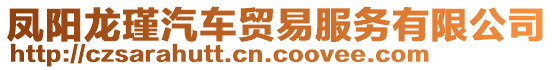 凤阳龙瑾汽车贸易服务有限公司
http://czsarahutt.cn.coovee.com